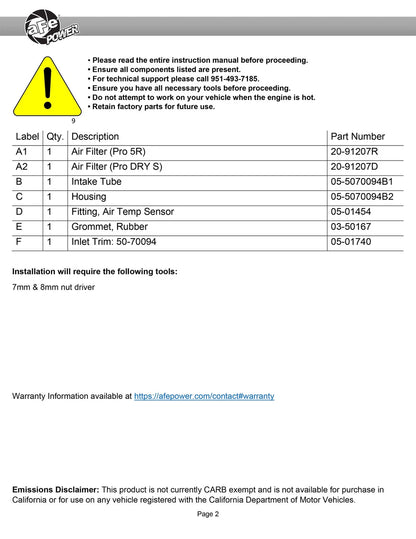 aFe POWER

• Please read the entire instruction manual before proceeding.
• Ensure all components listed are present.
• For technical support please call 951-493-7185.
• Ensure you have all necessary tools before proceeding.
• Do not attempt to work on your vehicle when the engine is hot.
• Retain factory parts for future use.

9

| Label | Qty. | Description | Part Number |
|---|---|---|---|
| A1 | 1 | Air Filter (Pro 5R) | 20-91207R |
| A2 | 1 | Air Filter (Pro DRY S) | 20-91207D |
| B | 1 | Intake Tube | 05-5070094B1 |
| C | 1 | Housing | 05-5070094B2 |
| D | 1 | Fitting, Air Temp Sensor | 05-01454 |
| E | 1 | Grommet, Rubber | 03-50167 |
| F | 1 | Inlet Trim: 50-70094 | 05-01740 |

Installation will require the following tools:

7mm & 8mm nut driver

Warranty Information available at https://afepower.com/contact#warranty

Emissions Disclaimer: This product is not currently CARB exempt and is not available for purchase in California or for use on any vehicle registered with the California Department of Motor Vehicles.

Page 2